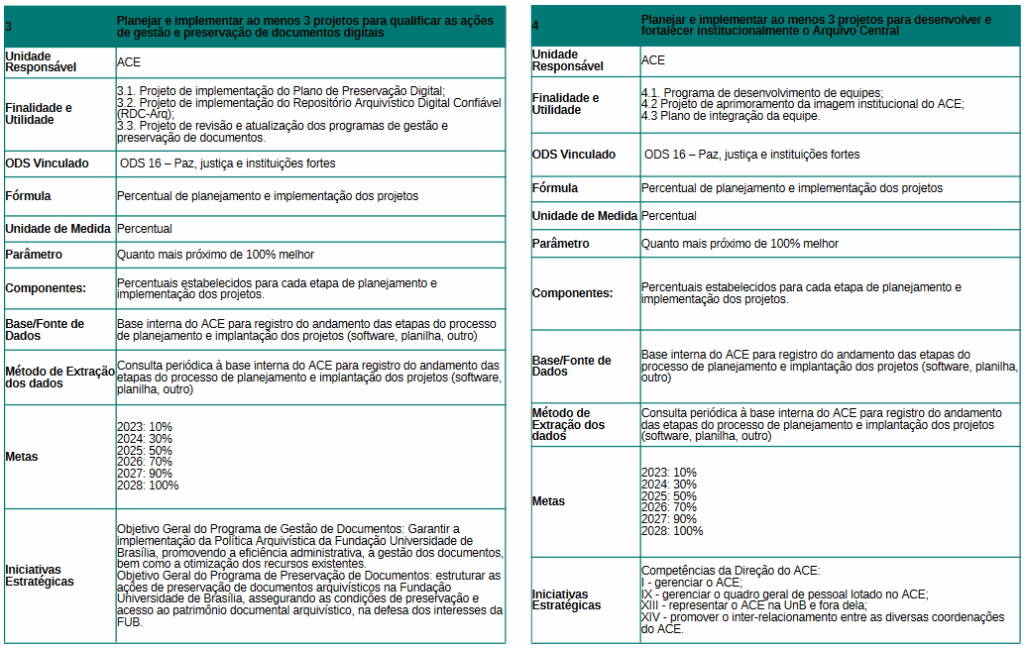 | 3 | Planejar e implementar ao menos 3 projetos para qualificar as ações de gestão e preservação de documentos digitais |
|---|---|
| Unidade Responsável | ACE |
| Finalidade e Utilidade | 3.1. Projeto de implementação do Plano de Preservação Digital; 3.2. Projeto de implementação do Repositório Arquivístico Digital Confiável (RDC-Arq); 3.3. Projeto de revisão e atualização dos programas de gestão e preservação de documentos. |
| ODS Vinculado | ODS 16 – Paz, justiça e instituições fortes |
| Fórmula | Percentual de planejamento e implementação dos projetos |
| Unidade de Medida | Percentual |
| Parâmetro | Quanto mais próximo de 100% melhor |
| Componentes: | Percentuais estabelecidos para cada etapa de planejamento e implementação dos projetos. |
| Base/Fonte de Dados | Base interna do ACE para registro do andamento das etapas do processo de planejamento e implantação dos projetos (software, planilha, outro) |
| Método de Extração dos dados | Consulta periódica à base interna do ACE para registro do andamento das etapas do processo de planejamento e implantação dos projetos (software, planilha, outro) |
| Metas | 2023: 10% 2024: 30% 2025: 50% 2026: 70% 2027: 90% 2028: 100% |
| Iniciativas Estratégicas | Objetivo Geral do Programa de Gestão de Documentos: Garantir a implementação da Política Arquivística da Fundação Universidade de Brasília, promovendo a eficiência administrativa, a gestão dos documentos, bem como a otimização dos recursos existentes. Objetivo Geral do Programa de Preservação de Documentos: estruturar as ações de preservação de documentos arquivísticos na Fundação Universidade de Brasília, assegurando as condições de preservação e acesso ao patrimônio documental arquivístico, na defesa dos interesses da FUB. |

| 4 | Planejar e implementar ao menos 3 projetos para desenvolver e fortalecer institucionalmente o Arquivo Central |
|---|---|
| Unidade Responsável | ACE |
| Finalidade e Utilidade | 4.1. Programa de desenvolvimento de equipes; 4.2 Projeto de aprimoramento da imagem institucional do ACE; 4.3 Plano de integração da equipe. |
| ODS Vinculado | ODS 16 – Paz, justiça e instituições fortes |
| Fórmula | Percentual de planejamento e implementação dos projetos |
| Unidade de Medida | Percentual |
| Parâmetro | Quanto mais próximo de 100% melhor |
| Componentes: | Percentuais estabelecidos para cada etapa de planejamento e implementação dos projetos. |
| Base/Fonte de Dados | Base interna do ACE para registro do andamento das etapas do processo de planejamento e implantação dos projetos (software, planilha, outro) |
| Método de Extração dos dados | Consulta periódica à base interna do ACE para registro do andamento das etapas do processo de planejamento e implantação dos projetos (software, planilha, outro) |
| Metas | 2023: 10% 2024: 30% 2025: 50% 2026: 70% 2027: 90% 2028: 100% |
| Iniciativas Estratégicas | Competências da Direção do ACE: I - gerenciar o ACE; IX - gerenciar o quadro geral de pessoal lotado no ACE; XIII - representar o ACE na UnB e fora dela; XIV - promover o inter-relacionamento entre as diversas coordenações do ACE. |